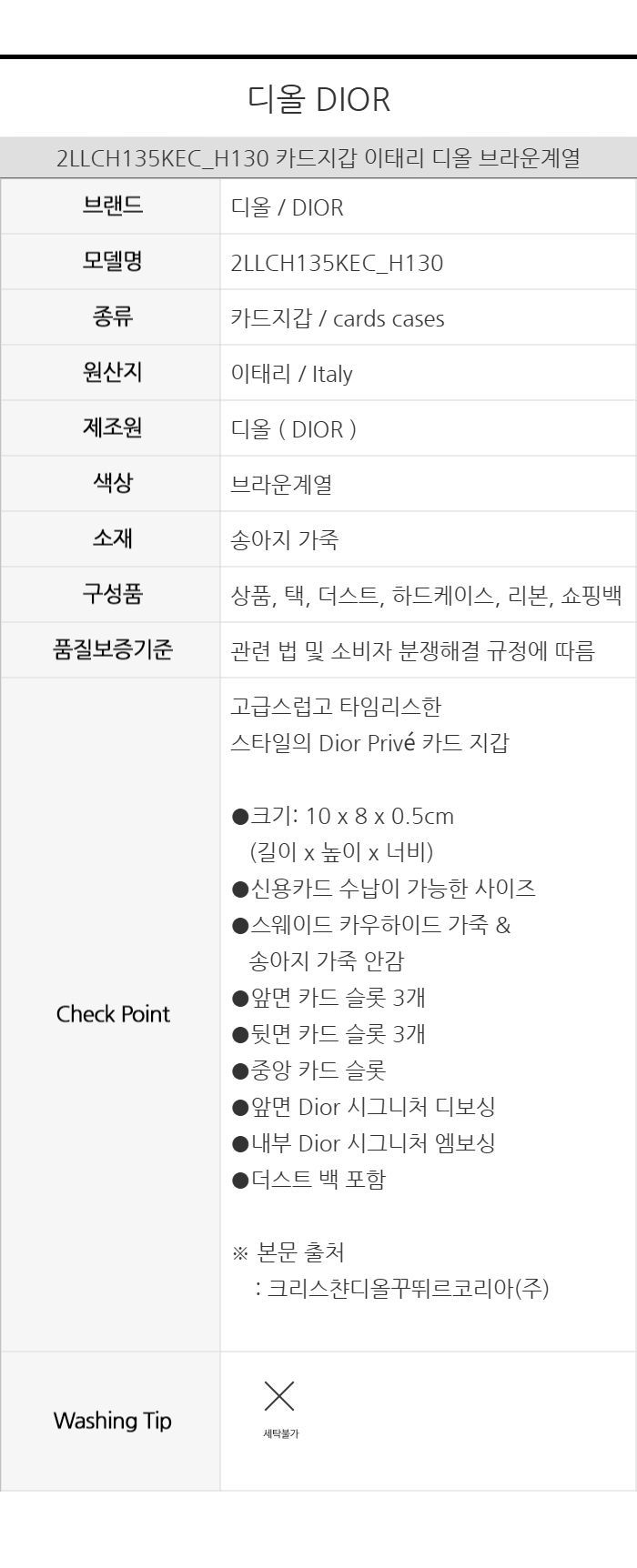 디올 DIOR

2LLCH135KEC_H130 카드지갑 이태리 디올 브라운계열

브랜드
디올 / DIOR

모델명
2LLCH135KEC_H130

종류
카드지갑 / cards cases

원산지
이태리 / Italy

제조원
디올 ( DIOR )

색상
브라운계열

소재
송아지 가죽

구성품
상품, 택, 더스트, 하드케이스, 리본, 쇼핑백

품질보증기준
관련 법 및 소비자 분쟁해결 규정에 따름

Check Point

고급스럽고 타임리스한
스타일의 Dior Privé 카드 지갑

• 크기: 10 x 8 x 0.5cm
(길이 x 높이 x 너비)
• 신용카드 수납이 가능한 사이즈
• 스웨이드 카우하이드 가죽 &
송아지 가죽 안감
• 앞면 카드 슬롯 3개
• 뒷면 카드 슬롯 3개
• 중앙 카드 슬롯
• 앞면 Dior 시그니처 디보싱
• 내부 Dior 시그니처 엠보싱
• 더스트 백 포함

※ 본문 출처
: 크리스챤디올꾸뛰르코리아(주)

Washing Tip
세탁불가